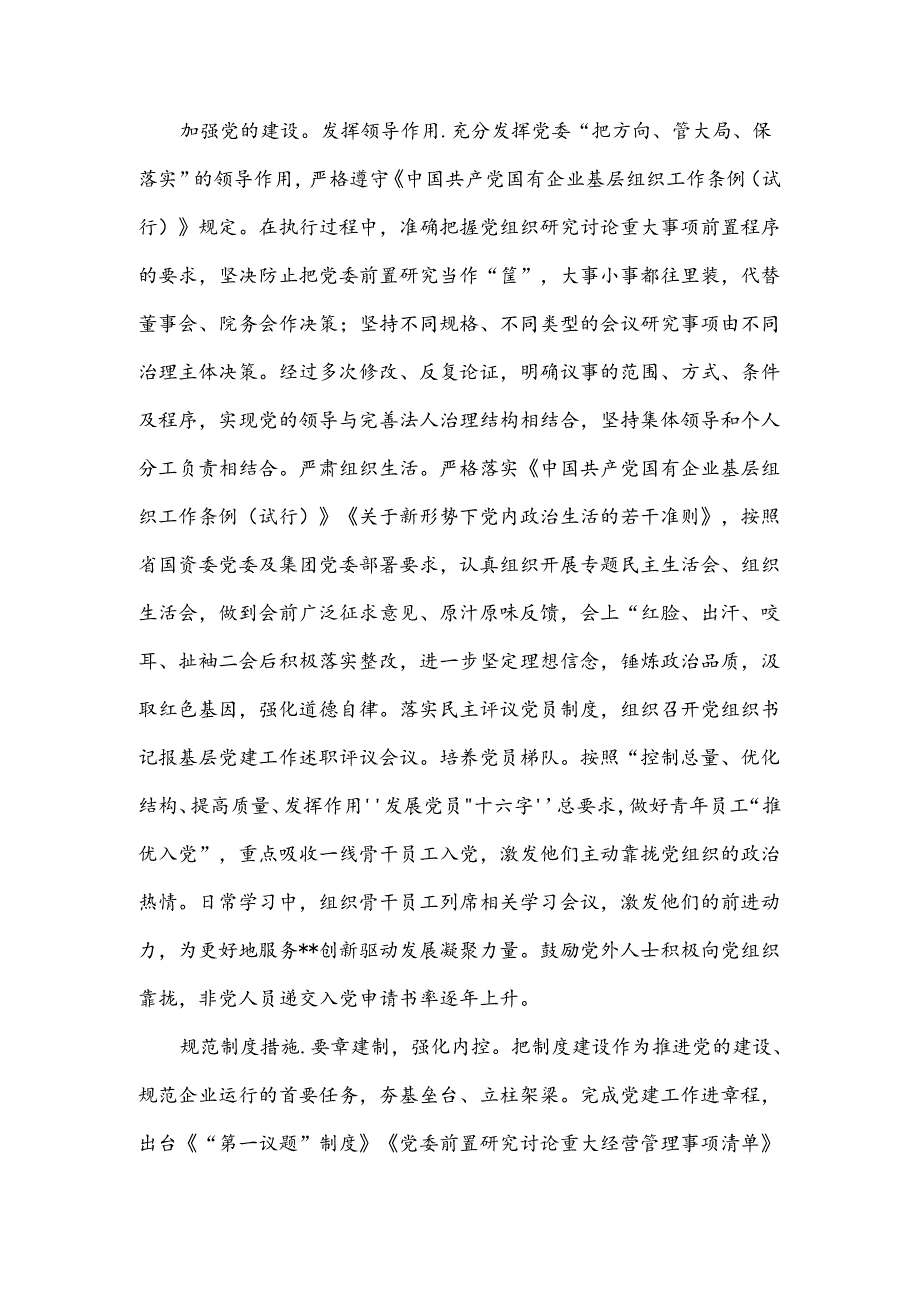 加强党的建设。发挥领导作用.充分发挥党委“把方向、管大局、保落实”的领导作用，严格遵守《中国共产党国有企业基层组织工作条例（试行）》规定。在执行过程中，准确把握党组织研究讨论重大事项前置程序的要求，坚决防止把党委前置研究当作“筐”，大事小事都往里装，代替董事会、院务会作决策；坚持不同规格、不同类型的会议研究事项由不同治理主体决策。经过多次修改、反复论证，明确议事的范围、方式、条件及程序，实现党的领导与完善法人治理结构相结合，坚持集体领导和个人分工负责相结合。严肃组织生活。严格落实《中国共产党国有企业基层组织工作条例（试行）》《关于新形势下党内政治生活的若干准则》，按照省国资委党委及集团党委部署要求，认真组织开展专题民主生活会、组织生活会，做到会前广泛征求意见、原汁原味反馈，会上“红脸、出汗、咬耳、扯袖二会后积极落实整改，进一步坚定理想信念，锤炼政治品质，汲取红色基因，强化道德自律。落实民主评议党员制度，组织召开党组织书记报基层党建工作述职评议会议。培养党员梯队。按照“控制总量、优化结构、提高质量、发挥作用''发展党员"十六字''总要求，做好青年员工“推优入党”，重点吸收一线骨干员工入党，激发他们主动靠拢党组织的政治热情。日常学习中，组织骨干员工列席相关学习会议，激发他们的前进动力，为更好地服务**创新驱动发展凝聚力量。鼓励党外人士积极向党组织靠拢，非党人员递交入党申请书率逐年上升。

规范制度措施.要章建制，强化内控。把制度建设作为推进党的建设、规范企业运行的首要任务，夯基垒台、立柱架梁。完成党建工作进章程，出台《“第一议题”制度》《党委前置研究讨论重大经营管理事项清单》